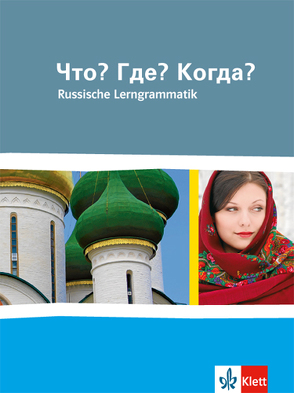 Что? Где? Когда?
Russische Lerngrammatik

Klett